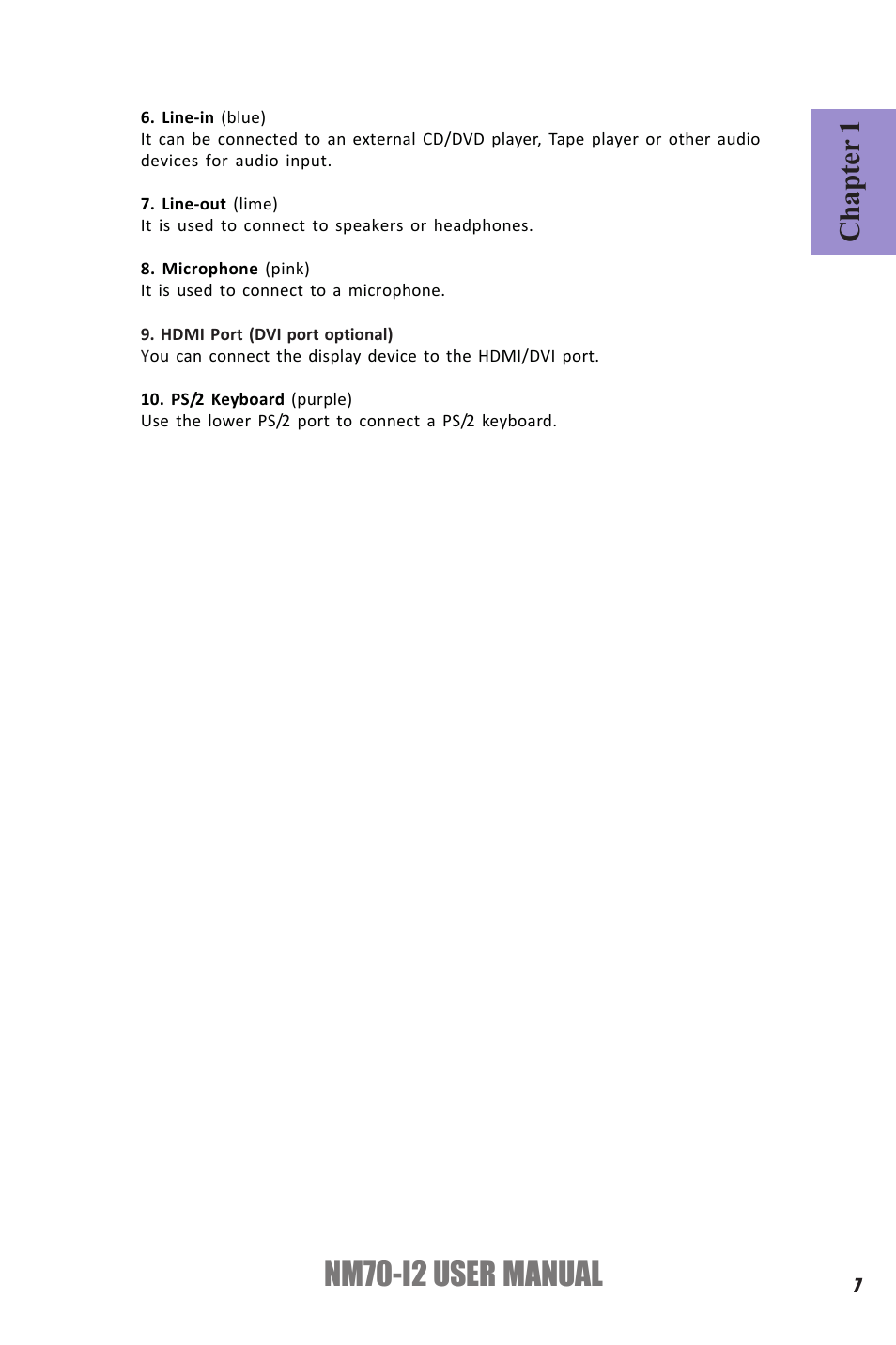 6. Line-in (blue)
It can be connected to an external CD/DVD player, Tape player or other audio devices for audio input.

7. Line-out (lime)
It is used to connect to speakers or headphones.

8. Microphone (pink)
It is used to connect to a microphone.

9. HDMI Port (DVI port optional)
You can connect the display device to the HDMI/DVI port.

10. PS/2 Keyboard (purple)
Use the lower PS/2 port to connect a PS/2 keyboard.

Chapter 1

NM70-I2 USER MANUAL

7